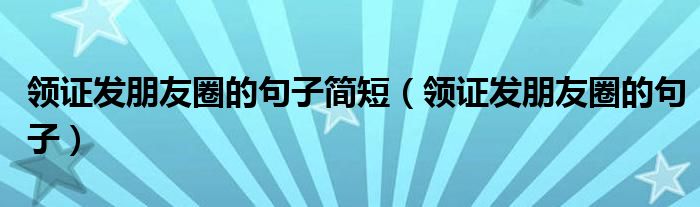 领证发朋友圈的句子简短（领证发朋友圈的句子）